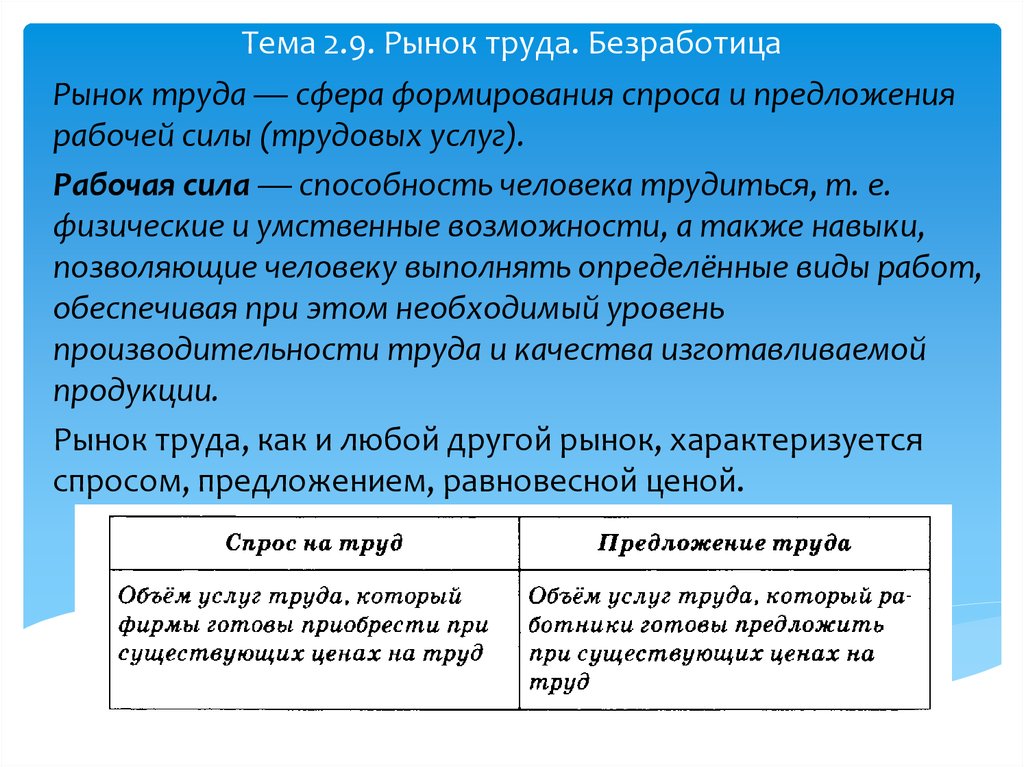 Тема 2.9. Рынок труда. Безработица

Рынок труда — сфера формирования спроса и предложения рабочей силы (трудовых услуг).

Рабочая сила — способность человека трудиться, т. е. физические и умственные возможности, а также навыки, позволяющие человеку выполнять определённые виды работ, обеспечивая при этом необходимый уровень производительности труда и качества изготавливаемой продукции.

Рынок труда, как и любой другой рынок, характеризуется спросом, предложением, равновесной ценой.

| Спрос на труд | Предложение труда |
|---|---|
| Объём услуг труда, который фирмы готовы приобрести при существующих ценах на труд | Объём услуг труда, который работники готовы предложить при существующих ценах на труд |